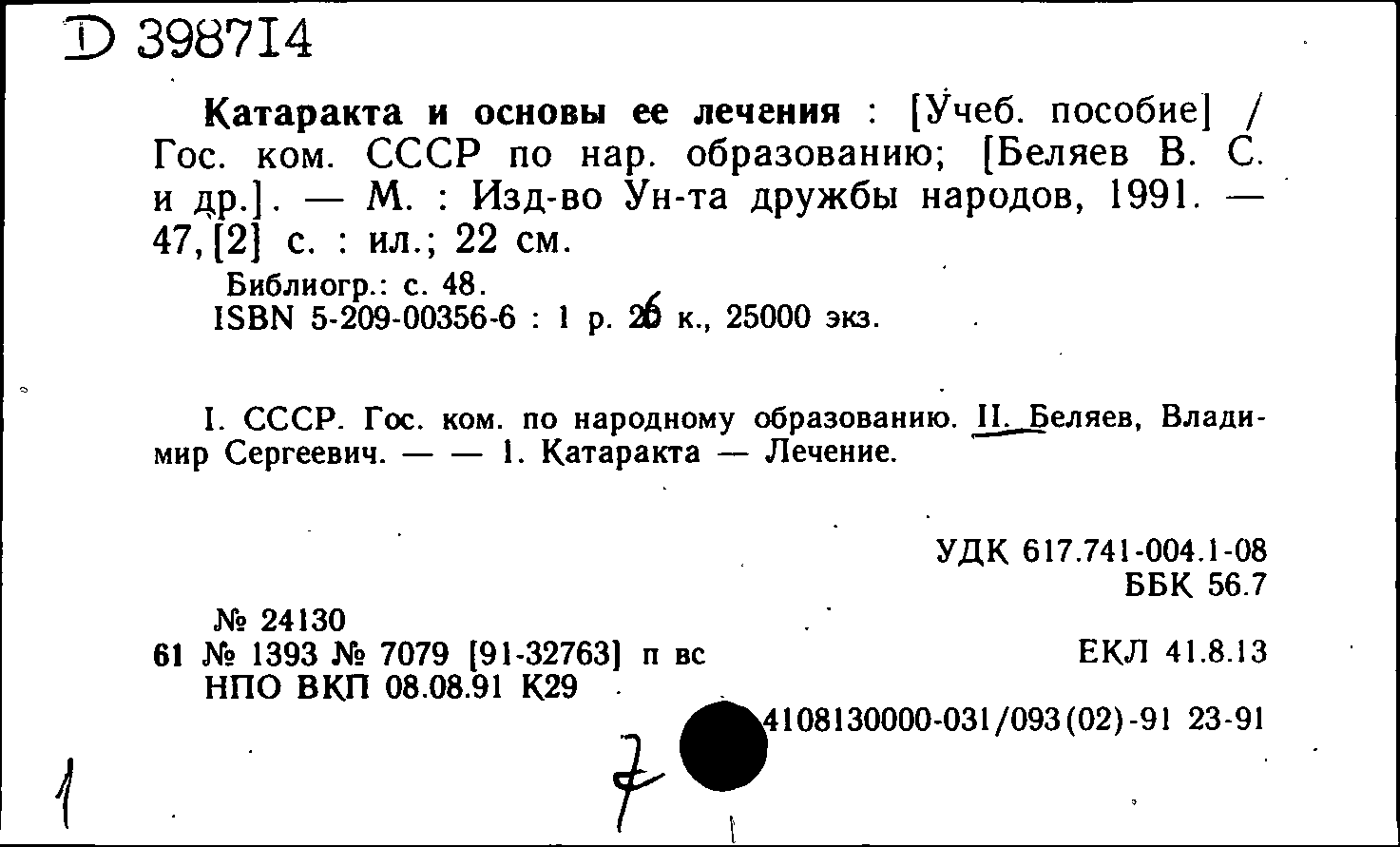 D 398714

Катаракта и основы ее лечения : [Учеб. пособие] / Гос. ком. СССР по нар. образованию; [Беляев В. С. и др.]. — М. : Изд-во Ун-та дружбы народов, 1991. — 47, [2] с. : ил.; 22 см.

Библиогр.: с. 48.
ISBN 5-209-00356-6 : 1 р. 26 к., 25000 экз.

I. СССР. Гос. ком. по народному образованию. II. Беляев, Владимир Сергеевич. — — 1. Катаракта — Лечение.

УДК 617.741-004.1-08
ББК 56.7

№ 24130
61 № 1393 № 7079 [91-32763] п вс
НПО ВКП 08.08.91 К29

ЕКЛ 41.8.13

4108130000-031/093(02)-91 23-91

1 7